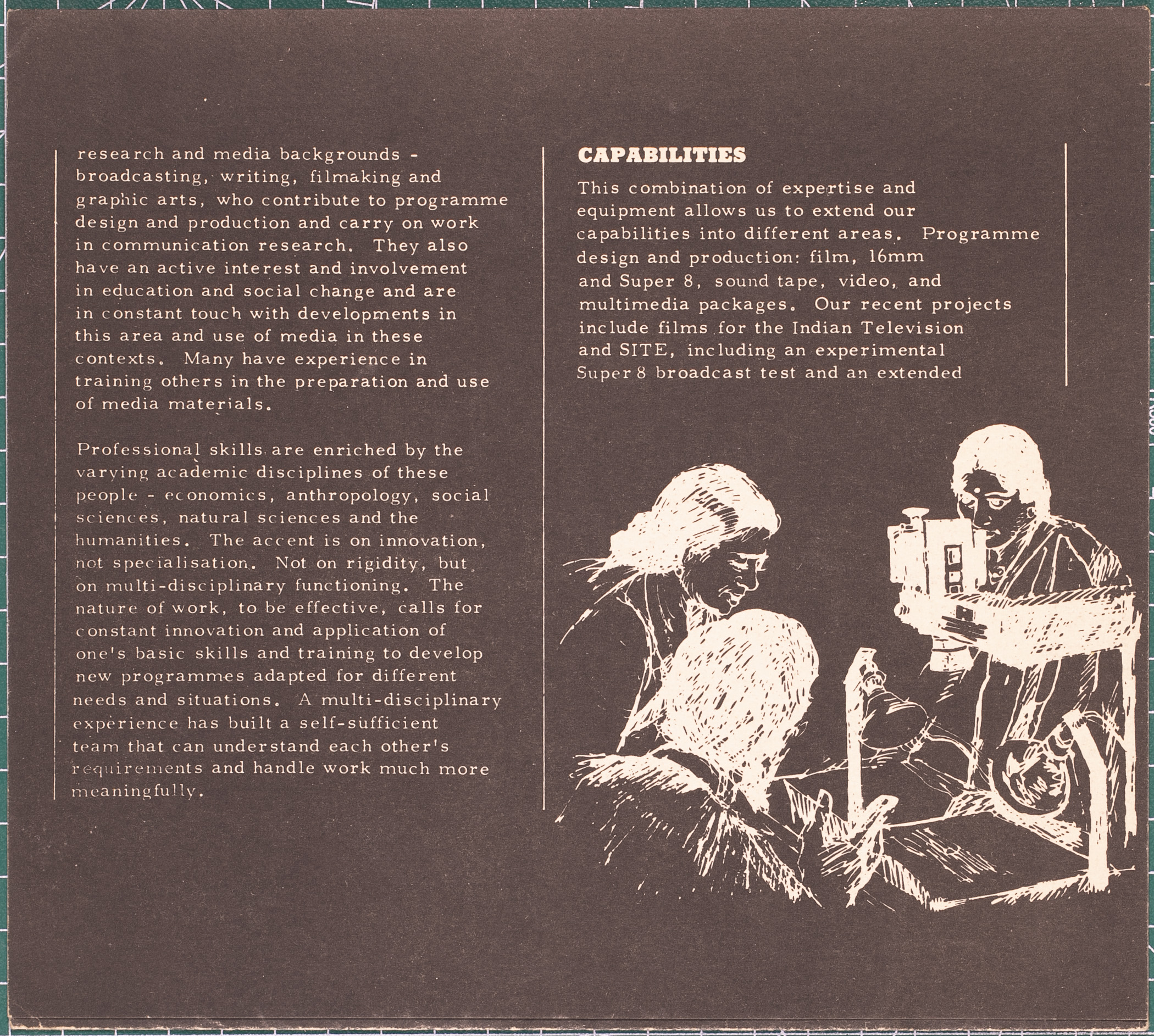 research and media backgrounds - broadcasting, writing, filmaking and graphic arts, who contribute to programme design and production and carry on work in communication research. They also have an active interest and involvement in education and social change and are in constant touch with developments in this area and use of media in these contexts. Many have experience in training others in the preparation and use of media materials.

Professional skills are enriched by the varying academic disciplines of these people - economics, anthropology, social sciences, natural sciences and the humanities. The accent is on innovation, not specialisation. Not on rigidity, but on multi-disciplinary functioning. The nature of work, to be effective, calls for constant innovation and application of one's basic skills and training to develop new programmes adapted for different needs and situations. A multi-disciplinary experience has built a self-sufficient team that can understand each other's requirements and handle work much more meaningfully.

CAPABILITIES

This combination of expertise and equipment allows us to extend our capabilities into different areas. Programme design and production: film, 16mm and Super 8, sound tape, video, and multimedia packages. Our recent projects include films for the Indian Television and SITE, including an experimental Super 8 broadcast test and an extended